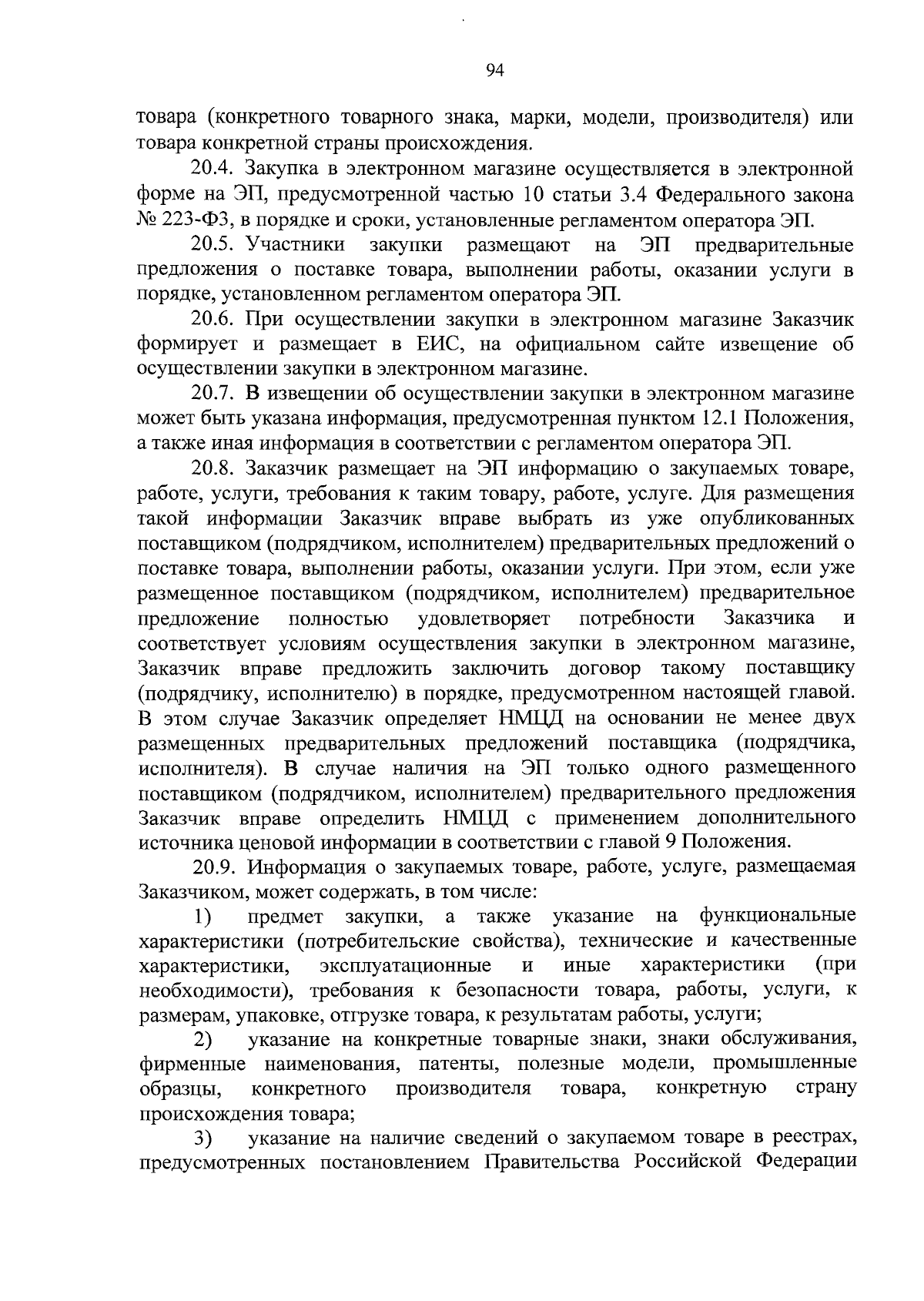 94

товара (конкретного товарного знака, марки, модели, производителя) или товара конкретной страны происхождения.

20.4. Закупка в электронном магазине осуществляется в электронной форме на ЭП, предусмотренной частью 10 статьи 3.4 Федерального закона № 223-ФЗ, в порядке и сроки, установленные регламентом оператора ЭП.

20.5. Участники закупки размещают на ЭП предварительные предложения о поставке товара, выполнении работы, оказании услуги в порядке, установленном регламентом оператора ЭП.

20.6. При осуществлении закупки в электронном магазине Заказчик формирует и размещает в ЕИС, на официальном сайте извещение об осуществлении закупки в электронном магазине.

20.7. В извещении об осуществлении закупки в электронном магазине может быть указана информация, предусмотренная пунктом 12.1 Положения, а также иная информация в соответствии с регламентом оператора ЭП.

20.8. Заказчик размещает на ЭП информацию о закупаемых товаре, работе, услуги, требования к таким товару, работе, услуге. Для размещения такой информации Заказчик вправе выбрать из уже опубликованных поставщиком (подрядчиком, исполнителем) предварительных предложений о поставке товара, выполнении работы, оказании услуги. При этом, если уже размещенное поставщиком (подрядчиком, исполнителем) предварительное предложение полностью удовлетворяет потребности Заказчика и соответствует условиям осуществления закупки в электронном магазине, Заказчик вправе предложить заключить договор такому поставщику (подрядчику, исполнителю) в порядке, предусмотренном настоящей главой. В этом случае Заказчик определяет НМЦД на основании не менее двух размещенных предварительных предложений поставщика (подрядчика, исполнителя). В случае наличия на ЭП только одного размещенного поставщиком (подрядчиком, исполнителем) предварительного предложения Заказчик вправе определить НМЦД с применением дополнительного источника ценовой информации в соответствии с главой 9 Положения.

20.9. Информация о закупаемых товаре, работе, услуге, размещаемая Заказчиком, может содержать, в том числе:

1) предмет закупки, а также указание на функциональные характеристики (потребительские свойства), технические и качественные характеристики, эксплуатационные и иные характеристики (при необходимости), требования к безопасности товара, работы, услуги, к размерам, упаковке, отгрузке товара, к результатам работы, услуги;

2) указание на конкретные товарные знаки, знаки обслуживания, фирменные наименования, патенты, полезные модели, промышленные образцы, конкретного производителя товара, конкретную страну происхождения товара;

3) указание на наличие сведений о закупаемом товаре в реестрах, предусмотренных постановлением Правительства Российской Федерации